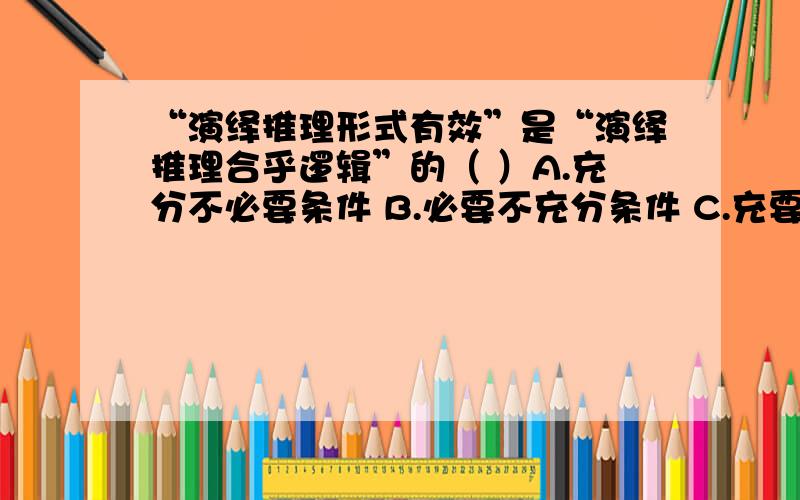 “演绎推理形式有效”是“演绎推理合乎逻辑”的（ ）A.充分不必要条件 B.必要不充分条件 C.充要